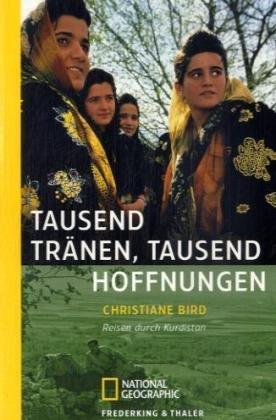 TAUSEND TRÄNEN, TAUSEND HOFFNUNGEN

CHRISTIANE BIRD

Reisen durch Kurdistan

NATIONAL GEOGRAPHIC

FREDERKING & THALER